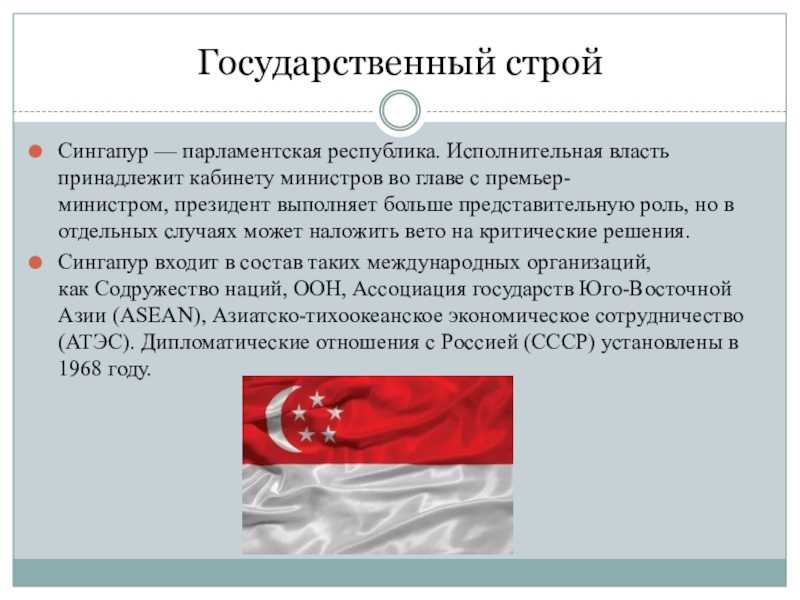 Государственный строй

Сингапур — парламентская республика. Исполнительная власть принадлежит кабинету министров во главе с премьер-министром, президент выполняет больше представительную роль, но в отдельных случаях может наложить вето на критические решения.

Сингапур входит в состав таких международных организаций, как Содружество наций, ООН, Ассоциация государств Юго-Восточной Азии (ASEAN), Азиатско-тихоокеанское экономическое сотрудничество (АТЭС). Дипломатические отношения с Россией (СССР) установлены в 1968 году.